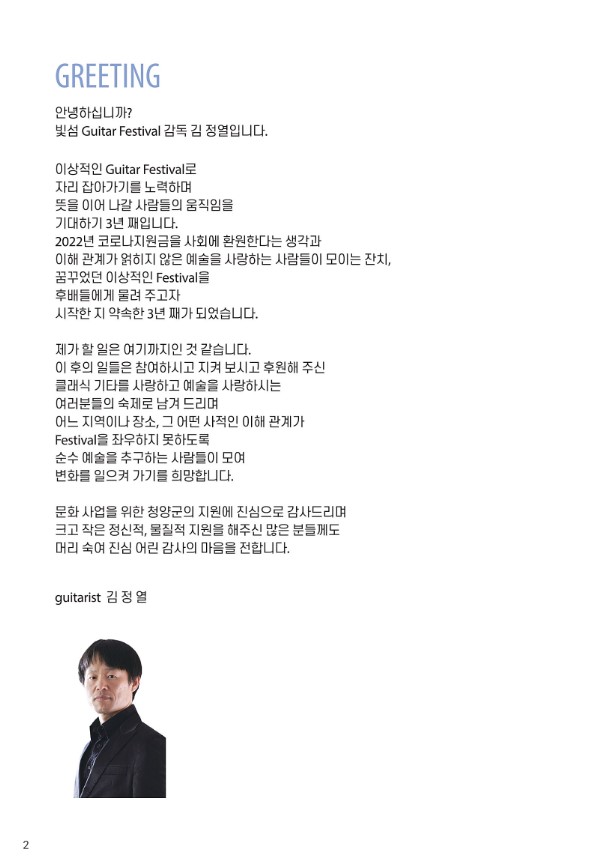 GREETING

안녕하십니까?
빛섬 Guitar Festival 감독 김 정열입니다.

이상적인 Guitar Festival로
자리 잡아가기를 노력하며
뜻을 이어 나갈 사람들의 움직임을
기대하기 3년 째입니다.
2022년 코로나지원금을 사회에 환원한다는 생각과
이해 관계가 얽히지 않은 예술을 사랑하는 사람들이 모이는 잔치,
꿈꾸었던 이상적인 Festival을
후배들에게 물려 주고자
시작한 지 약속한 3년 째가 되었습니다.

제가 할 일은 여기까지인 것 같습니다.
이 후의 일들은 참여하시고 지켜 보시고 후원해 주신
클래식 기타를 사랑하고 예술을 사랑하시는
여러분들의 숙제로 남겨 드리며
어느 지역이나 장소, 그 어떤 사적인 이해 관계가
Festival을 좌우하지 못하도록
순수 예술을 추구하는 사람들이 모여
변화를 일으켜 가기를 희망합니다.

문화 사업을 위한 청양군의 지원에 진심으로 감사드리며
크고 작은 정신적, 물질적 지원을 해주신 많은 분들께도
머리 숙여 진심 어린 감사의 마음을 전합니다.

guitarist 김 정 열

2